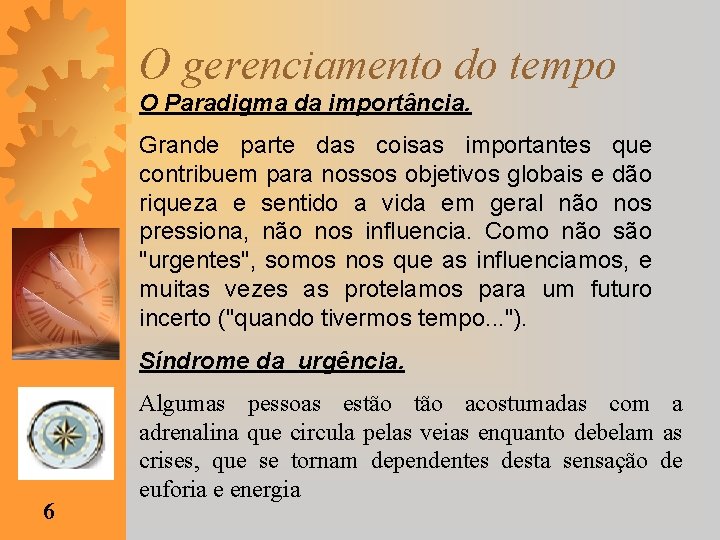 O gerenciamento do tempo

O Paradigma da importância.

Grande parte das coisas importantes que contribuem para nossos objetivos globais e dão riqueza e sentido a vida em geral não nos pressiona, não nos influencia. Como não são "urgentes", somos nos que as influenciamos, e muitas vezes as protelamos para um futuro incerto ("quando tivermos tempo...").

Síndrome da urgência.

Algumas pessoas estão tão acostumadas com a adrenalina que circula pelas veias enquanto debelam as crises, que se tornam dependentes desta sensação de euforia e energia

6